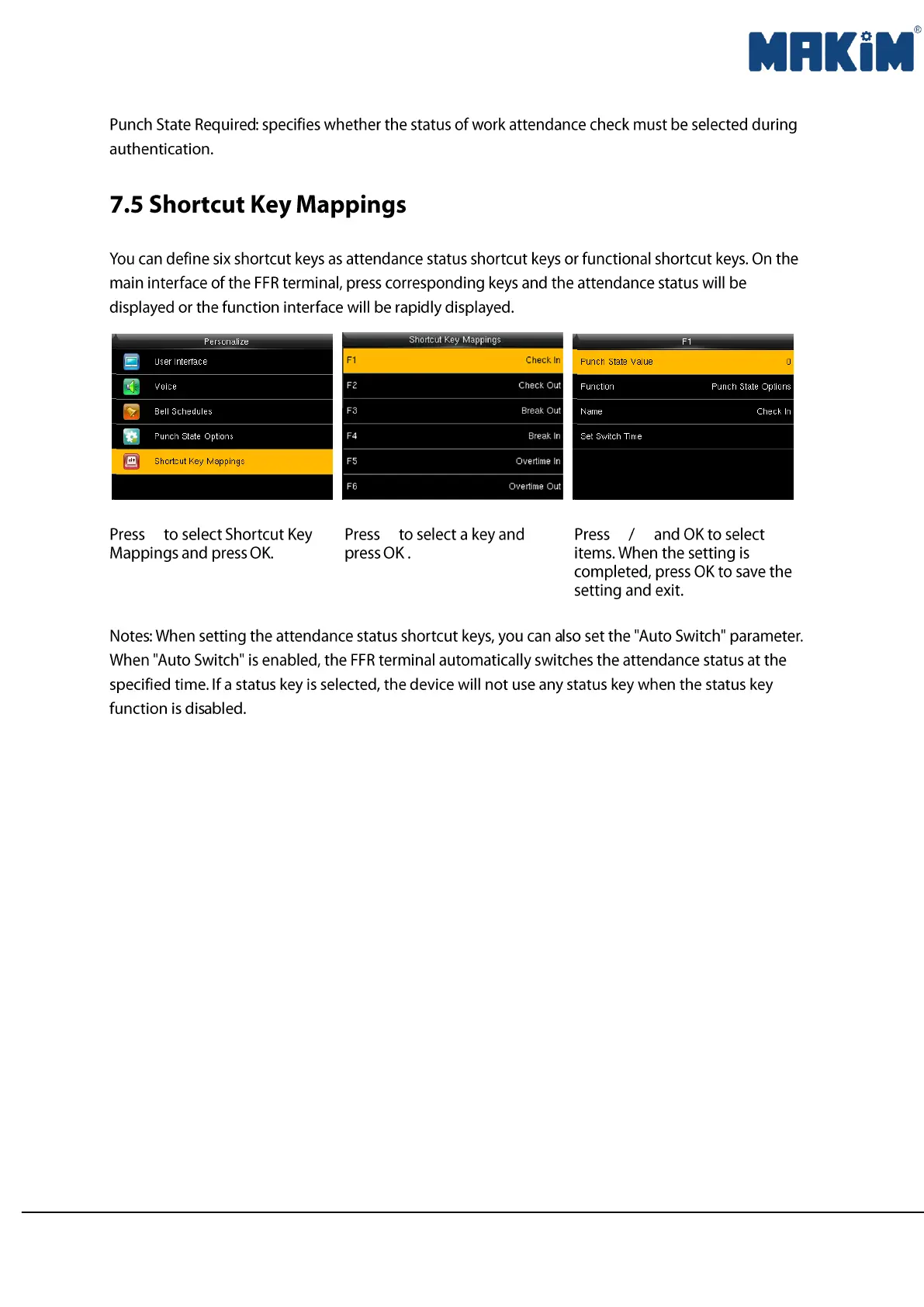 MAKiM®

Punch State Required: specifies whether the status of work attendance check must be selected during authentication.

7.5 Shortcut Key Mappings

You can define six shortcut keys as attendance status shortcut keys or functional shortcut keys. On the main interface of the FFR terminal, press corresponding keys and the attendance status will be displayed or the function interface will be rapidly displayed.

Personalize
User Interface
Voice
Bell Schedules
Punch State Options
Shortcut Key Mappings

Shortcut Key Mappings
F1 Check In
F2 Check Out
F3 Break Out
F4 Break In
F5 Overtime In
F6 Overtime Out

F1
Punch State Value 0
Function Punch State Options
Name Check In
Set Switch Time

Press to select Shortcut Key Mappings and press OK.

Press to select a key and press OK .

Press / and OK to select items. When the setting is completed, press OK to save the setting and exit.

Notes: When setting the attendance status shortcut keys, you can also set the "Auto Switch" parameter. When "Auto Switch" is enabled, the FFR terminal automatically switches the attendance status at the specified time. If a status key is selected, the device will not use any status key when the status key function is disabled.